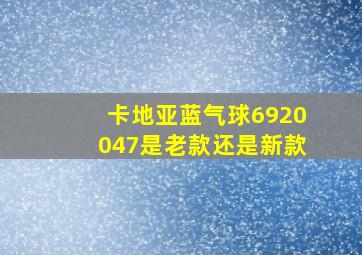 卡地亚蓝气球6920047是老款还是新款